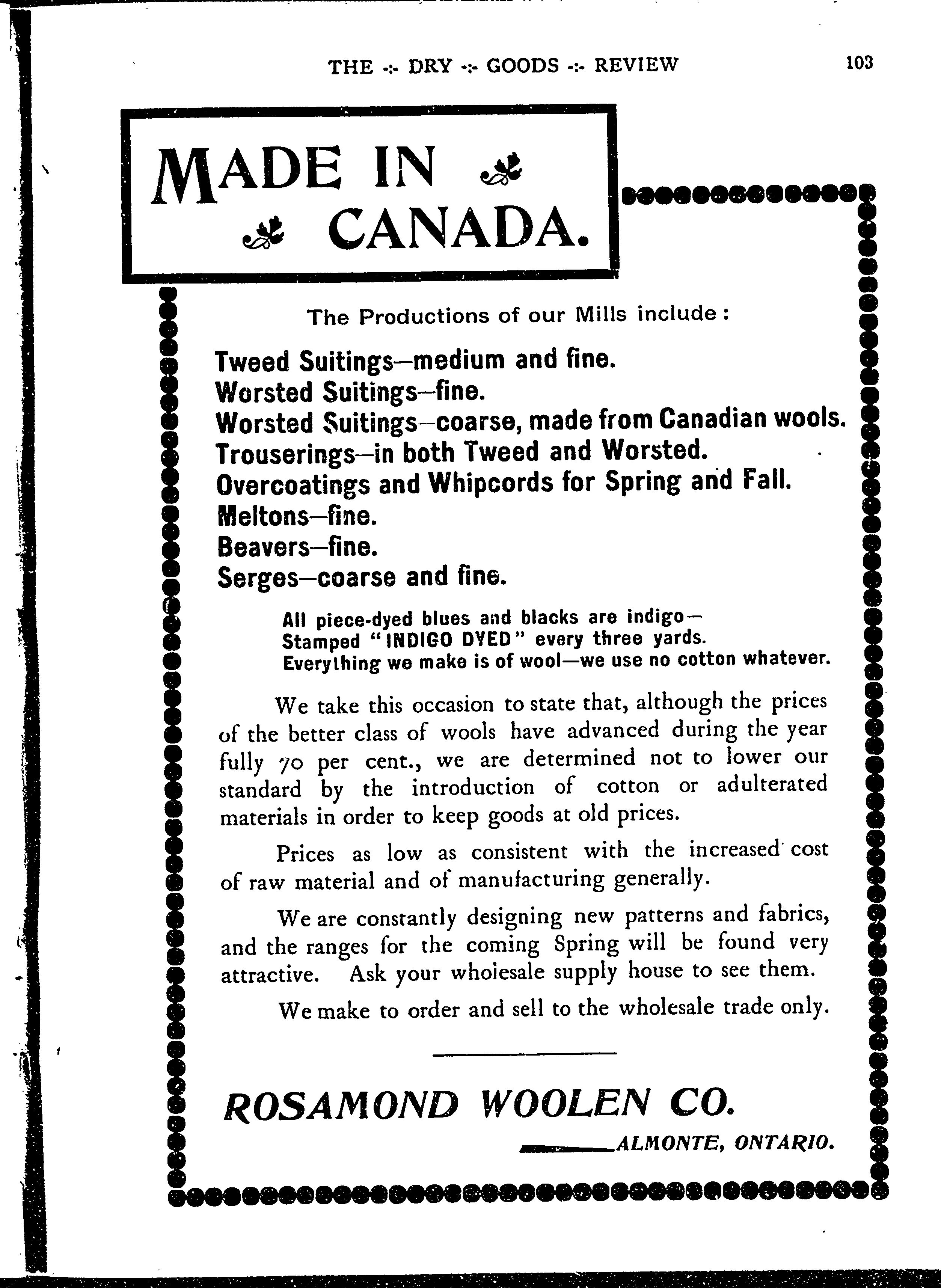 THE -:- DRY -:- GOODS -:- REVIEW 103

MADE IN CANADA.

The Productions of our Mills include:

Tweed Suitings—medium and fine.
Worsted Suitings—fine.
Worsted Suitings—coarse, made from Canadian wools.
Trouserings—in both Tweed and Worsted.
Overcoatings and Whipcords for Spring and Fall.
Meltons—fine.
Beavers—fine.
Serges—coarse and fine.

All piece-dyed blues and blacks are indigo—
Stamped "INDIGO DYED" every three yards.
Everything we make is of wool—we use no cotton whatever.

We take this occasion to state that, although the prices of the better class of wools have advanced during the year fully 70 per cent., we are determined not to lower our standard by the introduction of cotton or adulterated materials in order to keep goods at old prices.

Prices as low as consistent with the increased cost of raw material and of manufacturing generally.

We are constantly designing new patterns and fabrics, and the ranges for the coming Spring will be found very attractive. Ask your wholesale supply house to see them.

We make to order and sell to the wholesale trade only.

ROSAMOND WOOLEN CO.

ALMONTE, ONTARIO.